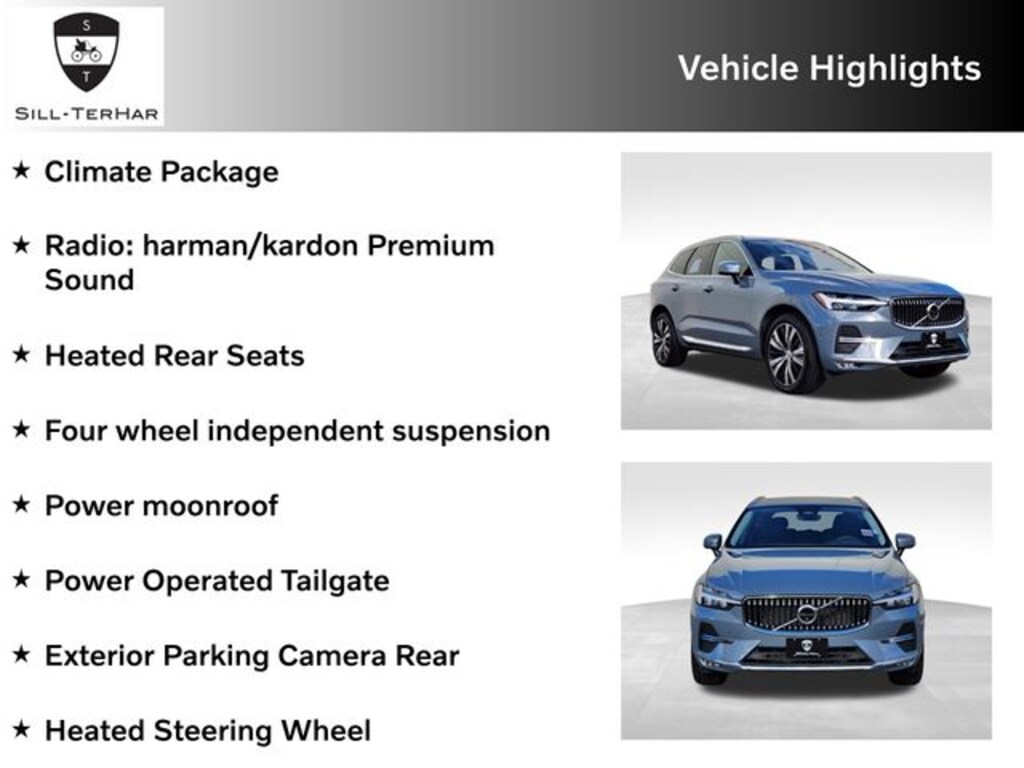 S
T
SILL-TERHAR

Vehicle Highlights

★ Climate Package

★ Radio: harman/kardon Premium Sound

★ Heated Rear Seats

★ Four wheel independent suspension

★ Power moonroof

★ Power Operated Tailgate

★ Exterior Parking Camera Rear

★ Heated Steering Wheel